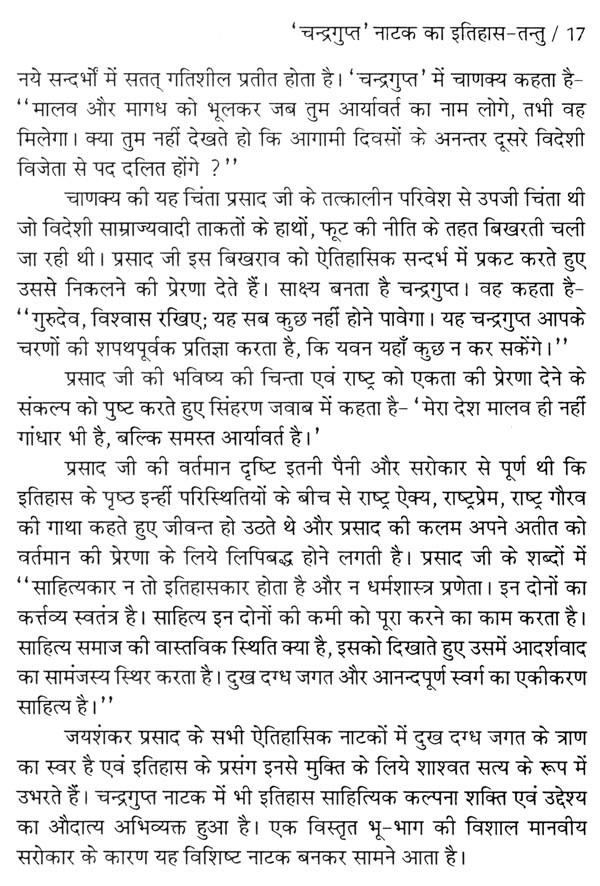 'चन्द्रगुप्त' नाटक का इतिहास-तन्तु / 17

नये सन्दर्भों में सतत् गतिशील प्रतीत होता है। 'चन्द्रगुप्त' में चाणक्य कहता है- ''मालव और मागध को भूलकर जब तुम आर्यावर्त का नाम लोगे, तभी वह मिलेगा। क्या तुम नहीं देखते हो कि आगामी दिवसों के अनन्तर दूसरे विदेशी विजेता से पद दलित होंगे ?''

चाणक्य की यह चिंता प्रसाद जी के तत्कालीन परिवेश से उपजी चिंता थी जो विदेशी साम्राज्यवादी ताकतों के हाथों, फूट की नीति के तहत बिखरती चली जा रही थी। प्रसाद जी इस बिखराव को ऐतिहासिक सन्दर्भ में प्रकट करते हुए उससे निकलने की प्रेरणा देते हैं। साक्ष्य बनता है चन्द्रगुप्त। वह कहता है- ''गुरुदेव, विश्वास रखिए; यह सब कुछ नहीं होने पावेगा। यह चन्द्रगुप्त आपके चरणों की शपथपूर्वक प्रतिज्ञा करता है, कि यवन यहाँ कुछ न कर सकेंगे।''

प्रसाद जी की भविष्य की चिन्ता एवं राष्ट्र को एकता की प्रेरणा देने के संकल्प को पुष्ट करते हुए सिंहरण जवाब में कहता है- 'मेरा देश मालव ही नहीं गांधार भी है, बल्कि समस्त आर्यावर्त है।'

प्रसाद जी की वर्तमान दृष्टि इतनी पैनी और सरोकार से पूर्ण थी कि इतिहास के पृष्ठ इन्हीं परिस्थितियों के बीच से राष्ट्र ऐक्य, राष्ट्रप्रेम, राष्ट्र गौरव की गाथा कहते हुए जीवन्त हो उठते थे और प्रसाद की कलम अपने अतीत को वर्तमान की प्रेरणा के लिये लिपिबद्ध होने लगती है। प्रसाद जी के शब्दों में ''साहित्यकार न तो इतिहासकार होता है और न धर्मशास्त्र प्रणेता। इन दोनों का कर्त्तव्य स्वतंत्र है। साहित्य इन दोनों की कमी को पूरा करने का काम करता है। साहित्य समाज की वास्तविक स्थिति क्या है, इसको दिखाते हुए उसमें आदर्शवाद का सामंजस्य स्थिर करता है। दुख दग्ध जगत और आनन्दपूर्ण स्वर्ग का एकीकरण साहित्य है।''

जयशंकर प्रसाद के सभी ऐतिहासिक नाटकों में दुख दग्ध जगत के त्राण का स्वर है एवं इतिहास के प्रसंग इनसे मुक्ति के लिये शाश्वत सत्य के रूप में उभरते हैं। चन्द्रगुप्त नाटक में भी इतिहास साहित्यिक कल्पना शक्ति एवं उद्देश्य का औदात्य अभिव्यक्त हुआ है। एक विस्तृत भू-भाग की विशाल मानवीय सरोकार के कारण यह विशिष्ट नाटक बनकर सामने आता है।